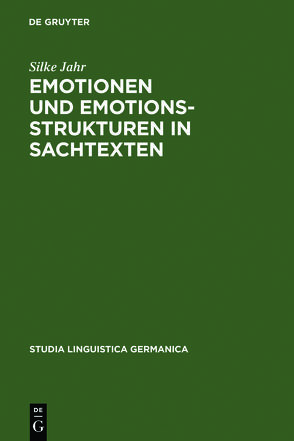 DE GRUYTER

Silke Jahr

EMOTIONEN UND EMOTIONSSTRUKTUREN IN SACHTEXTEN

STUDIA LINGUISTICA GERMANICA

DE
G